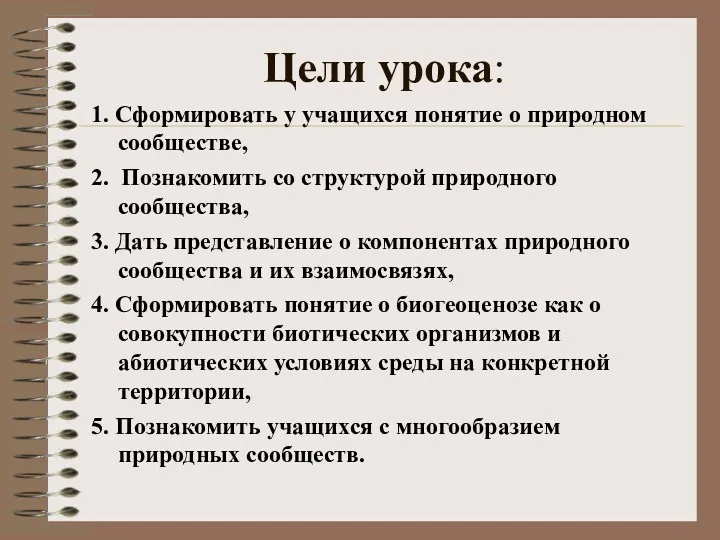 Цели урока:

1. Сформировать у учащихся понятие о природном сообществе,

2. Познакомить со структурой природного сообщества,

3. Дать представление о компонентах природного сообщества и их взаимосвязях,

4. Сформировать понятие о биогеоценозе как о совокупности биотических организмов и абиотических условиях среды на конкретной территории,

5. Познакомить учащихся с многообразием природных сообществ.